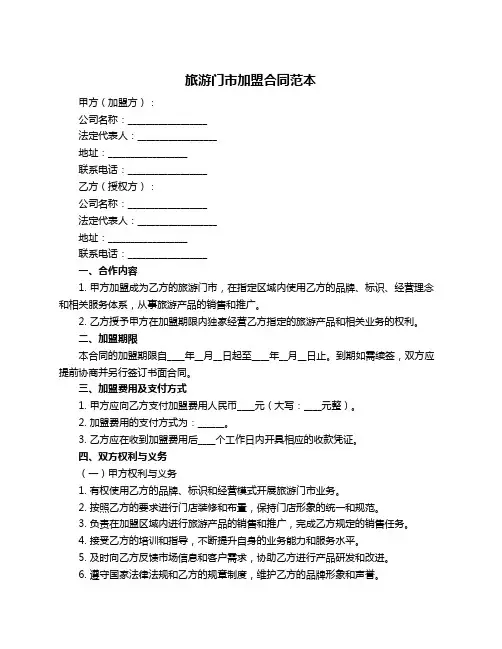 旅游门市加盟合同范本

甲方（加盟方）：

公司名称：________________

法定代表人：________________

地址：________________

联系电话：________________

乙方（授权方）：

公司名称：________________

法定代表人：________________

地址：________________

联系电话：________________

一、合作内容

1. 甲方加盟成为乙方的旅游门市，在指定区域内使用乙方的品牌、标识、经营理念和相关服务体系，从事旅游产品的销售和推广。

2. 乙方授予甲方在加盟期限内独家经营乙方指定的旅游产品和相关业务的权利。

二、加盟期限

本合同的加盟期限自____年__月__日起至____年__月__日止。到期如需续签，双方应提前协商并另行签订书面合同。

三、加盟费用及支付方式

1. 甲方应向乙方支付加盟费用人民币____元（大写：____元整）。

2. 加盟费用的支付方式为：______。

3. 乙方应在收到加盟费用后____个工作日内开具相应的收款凭证。

四、双方权利与义务

（一）甲方权利与义务

1. 有权使用乙方的品牌、标识和经营模式开展旅游门市业务。

2. 按照乙方的要求进行门店装修和布置，保持门店形象的统一和规范。

3. 负责在加盟区域内进行旅游产品的销售和推广，完成乙方规定的销售任务。

4. 接受乙方的培训和指导，不断提升自身的业务能力和服务水平。

5. 及时向乙方反馈市场信息和客户需求，协助乙方进行产品研发和改进。

6. 遵守国家法律法规和乙方的规章制度，维护乙方的品牌形象和声誉。